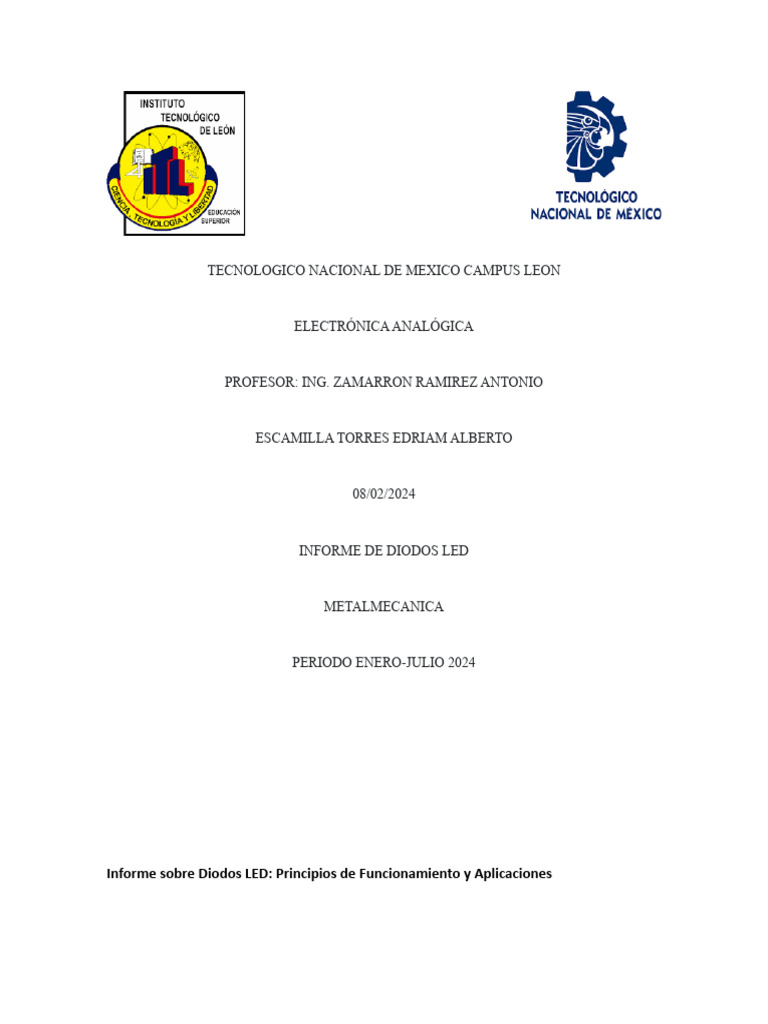 INSTITUTO TECNOLÓGICO DE LEÓN

CIENCIA, TECNOLOGÍA Y LIBERTAD

EDUCACIÓN SUPERIOR

TECNOLÓGICO NACIONAL DE MÉXICO

TECNOLOGICO NACIONAL DE MEXICO CAMPUS LEON

ELECTRÓNICA ANALÓGICA

PROFESOR: ING. ZAMARRON RAMIREZ ANTONIO

ESCAMILLA TORRES EDRIAM ALBERTO

08/02/2024

INFORME DE DIODOS LED

METALMECANICA

PERIODO ENERO-JULIO 2024

Informe sobre Diodos LED: Principios de Funcionamiento y Aplicaciones